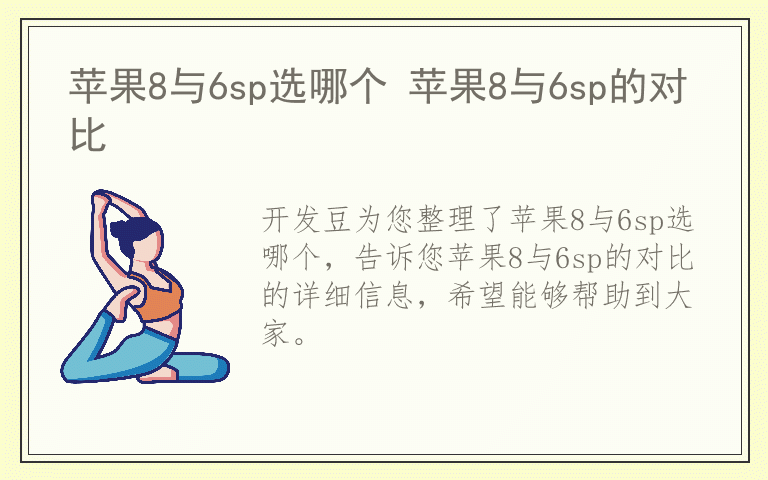 苹果8与6sp选哪个 苹果8与6sp的对比

开发豆为您整理了苹果8与6sp选哪个，告诉您苹果8与6sp的对比的详细信息，希望能够帮助到大家。